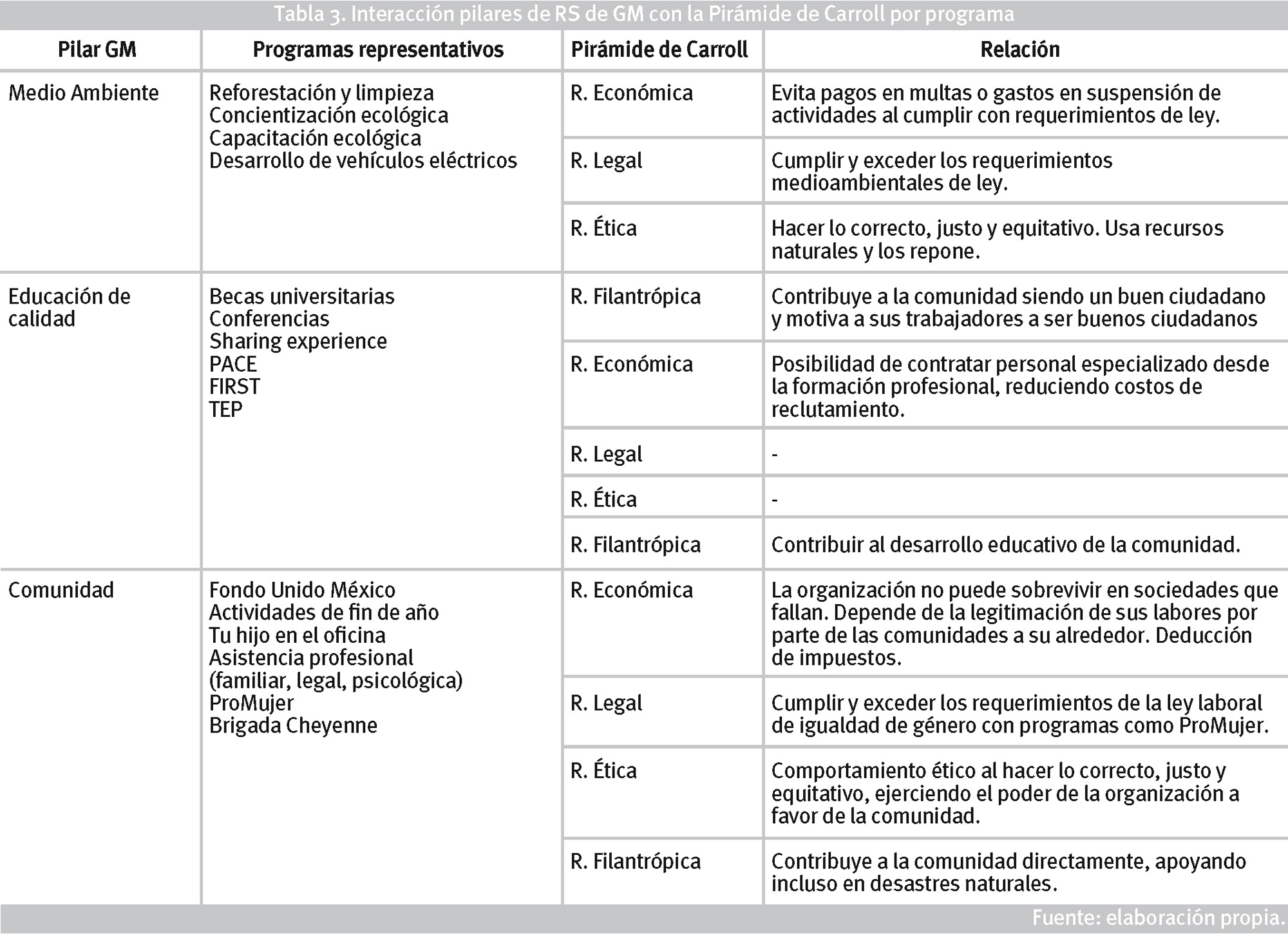 Tabla 3. Interacción pilares de RS de GM con la Pirámide de Carroll por programa

| Pilar GM | Programas representativos | Pirámide de Carroll | Relación |
|---|---|---|---|
| Medio Ambiente | Reforestación y limpieza Concientización ecológica Capacitación ecológica Desarrollo de vehículos eléctricos | R. Económica | Evita pagos en multas o gastos en suspensión de actividades al cumplir con requerimientos de ley. |
| | | R. Legal | Cumplir y exceder los requerimientos medioambientales de ley. |
| | | R. Ética | Hacer lo correcto, justo y equitativo. Usa recursos naturales y los repone. |
| Educación de calidad | Becas universitarias Conferencias Sharing experience PACE FIRST TEP | R. Filantrópica | Contribuye a la comunidad siendo un buen ciudadano y motiva a sus trabajadores a ser buenos ciudadanos |
| | | R. Económica | Posibilidad de contratar personal especializado desde la formación profesional, reduciendo costos de reclutamiento. |
| | | R. Legal | - |
| | | R. Ética | - |
| | | R. Filantrópica | Contribuir al desarrollo educativo de la comunidad. |
| Comunidad | Fondo Unido México Actividades de fin de año Tu hijo en el oficina Asistencia profesional (familiar, legal, psicológica) ProMujer Brigada Cheyenne | R. Económica | La organización no puede sobrevivir en sociedades que fallan. Depende de la legitimación de sus labores por parte de las comunidades a su alrededor. Deducción de impuestos. |
| | | R. Legal | Cumplir y exceder los requerimientos de la ley laboral de igualdad de género con programas como ProMujer. |
| | | R. Ética | Comportamiento ético al hacer lo correcto, justo y equitativo, ejerciendo el poder de la organización a favor de la comunidad. |
| | | R. Filantrópica | Contribuye a la comunidad directamente, apoyando incluso en desastres naturales. |

Fuente: elaboración propia.